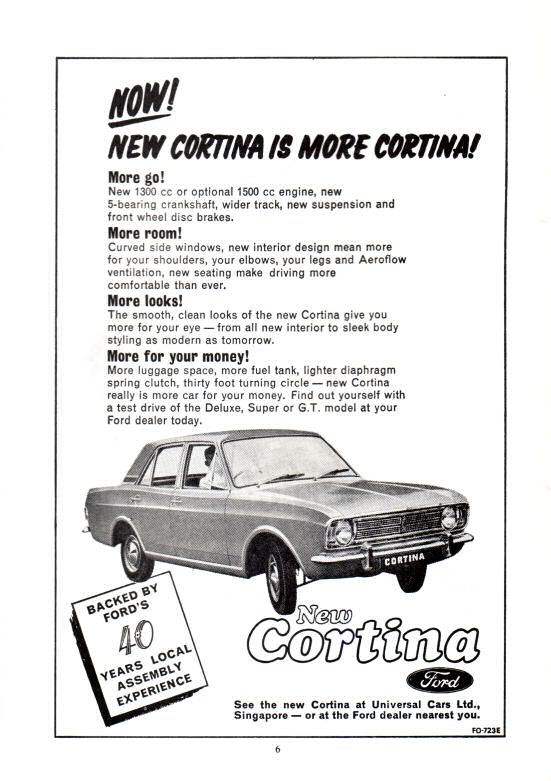 NOW!
NEW CORTINA IS MORE CORTINA!

More go!
New 1300 cc or optional 1500 cc engine, new 5-bearing crankshaft, wider track, new suspension and front wheel disc brakes.

More room!
Curved side windows, new interior design mean more for your shoulders, your elbows, your legs and Aeroflow ventilation, new seating make driving more comfortable than ever.

More looks!
The smooth, clean looks of the new Cortina give you more for your eye — from all new interior to sleek body styling as modern as tomorrow.

More for your money!
More luggage space, more fuel tank, lighter diaphragm spring clutch, thirty foot turning circle — new Cortina really is more car for your money. Find out yourself with a test drive of the Deluxe, Super or G.T. model at your Ford dealer today.

CORTINA

BACKED BY FORD'S 40 YEARS LOCAL ASSEMBLY EXPERIENCE

New Cortina

Ford

See the new Cortina at Universal Cars Ltd., Singapore — or at the Ford dealer nearest you.

FO-723E

6